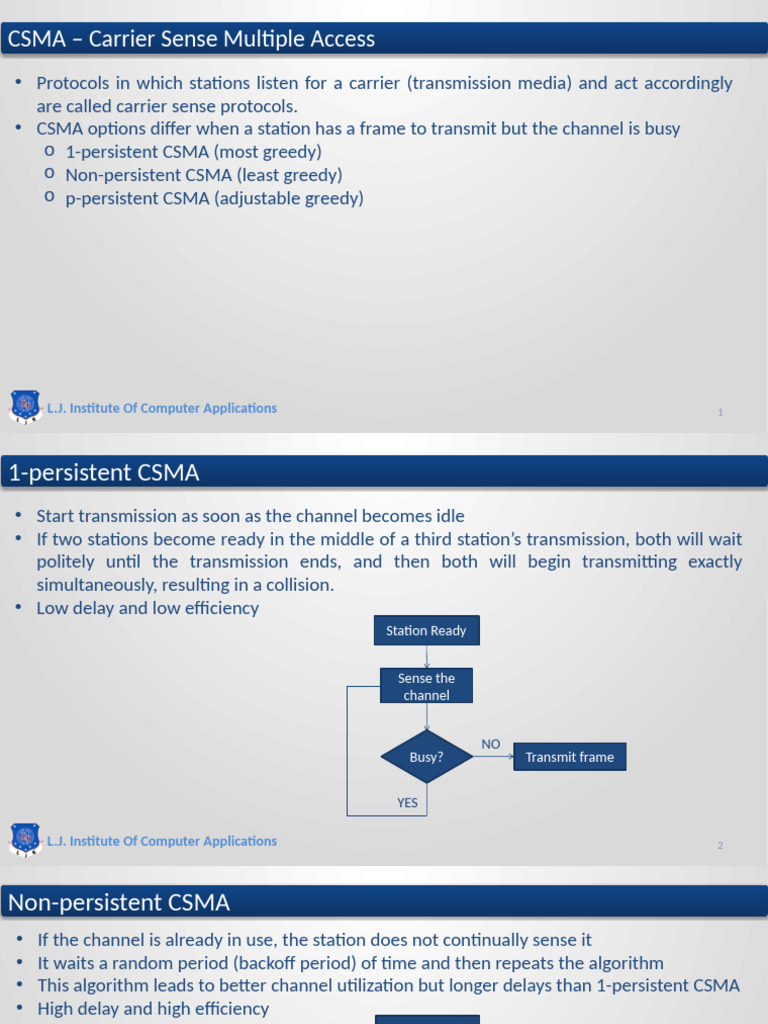 CSMA – Carrier Sense Multiple Access

• Protocols in which stations listen for a carrier (transmission media) and act accordingly are called carrier sense protocols.
• CSMA options differ when a station has a frame to transmit but the channel is busy
o 1-persistent CSMA (most greedy)
o Non-persistent CSMA (least greedy)
o p-persistent CSMA (adjustable greedy)

L.J. Institute Of Computer Applications

1

1-persistent CSMA

• Start transmission as soon as the channel becomes idle
• If two stations become ready in the middle of a third station's transmission, both will wait politely until the transmission ends, and then both will begin transmitting exactly simultaneously, resulting in a collision.
• Low delay and low efficiency

Station Ready

Sense the channel

Busy?

NO

Transmit frame

YES

L.J. Institute Of Computer Applications

2

Non-persistent CSMA

• If the channel is already in use, the station does not continually sense it
• It waits a random period (backoff period) of time and then repeats the algorithm
• This algorithm leads to better channel utilization but longer delays than 1-persistent CSMA
• High delay and high efficiency